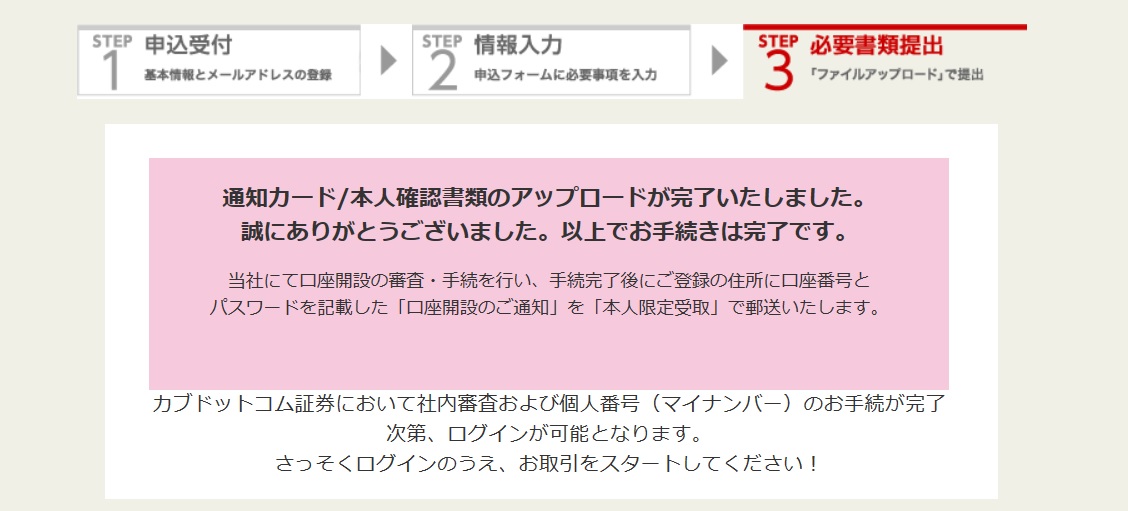 STEP 1 申込受付
基本情報とメールアドレスの登録

STEP 2 情報入力
申込フォームに必要事項を入力

STEP 3 必要書類提出
「ファイルアップロード」で提出

通知カード/本人確認書類のアップロードが完了いたしました。
誠にありがとうございました。以上でお手続きは完了です。

当社にて口座開設の審査・手続を行い、手続完了後にご登録の住所に口座番号とパスワードを記載した「口座開設のご通知」を「本人限定受取」で郵送いたします。

カブドットコム証券において社内審査および個人番号（マイナンバー）のお手続が完了次第、ログインが可能となります。
さっそくログインのうえ、お取引をスタートしてください！